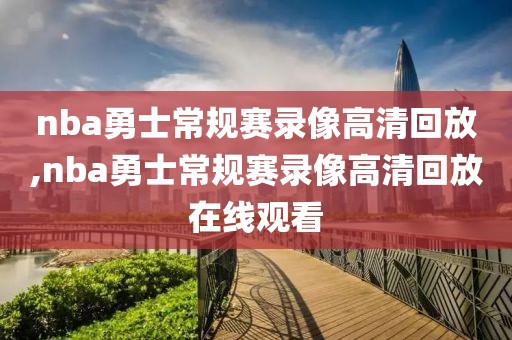 nba勇士常规赛录像高清回放,nba勇士常规赛录像高清回放在线观看